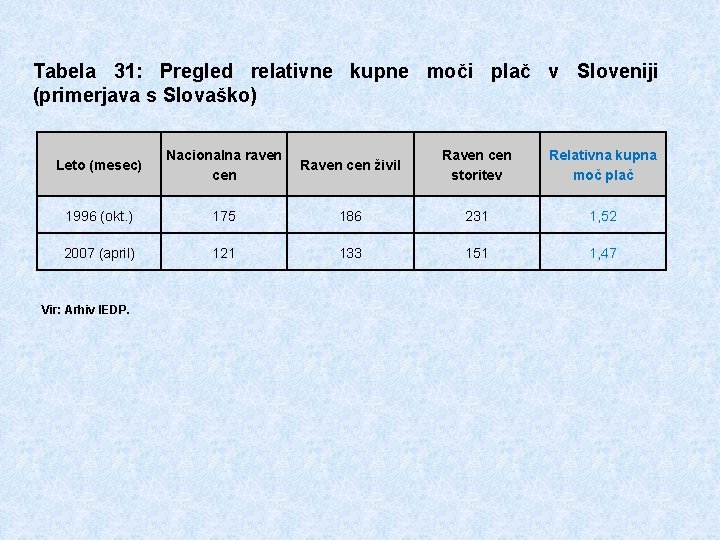 Tabela 31: Pregled relativne kupne moči plač v Sloveniji (primerjava s Slovaško)

| Leto (mesec) | Nacionalna raven cen | Raven cen živil | Raven cen storitev | Relativna kupna moč plač |
|---|---|---|---|---|
| 1996 (okt.) | 175 | 186 | 231 | 1,52 |
| 2007 (april) | 121 | 133 | 151 | 1,47 |

Vir: Arhiv IEDP.